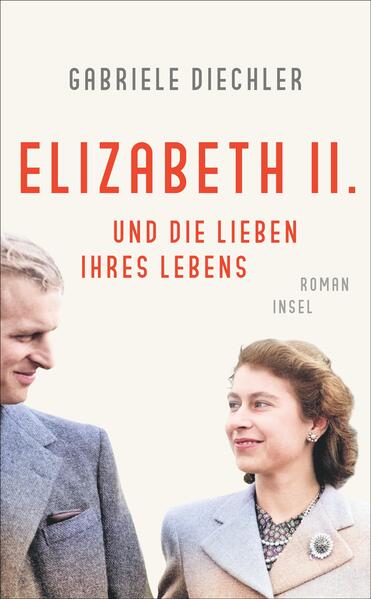 GABRIELE DIECHLER

ELIZABETH II.

UND DIE LIEBEN IHRES LEBENS

ROMAN

INSEL